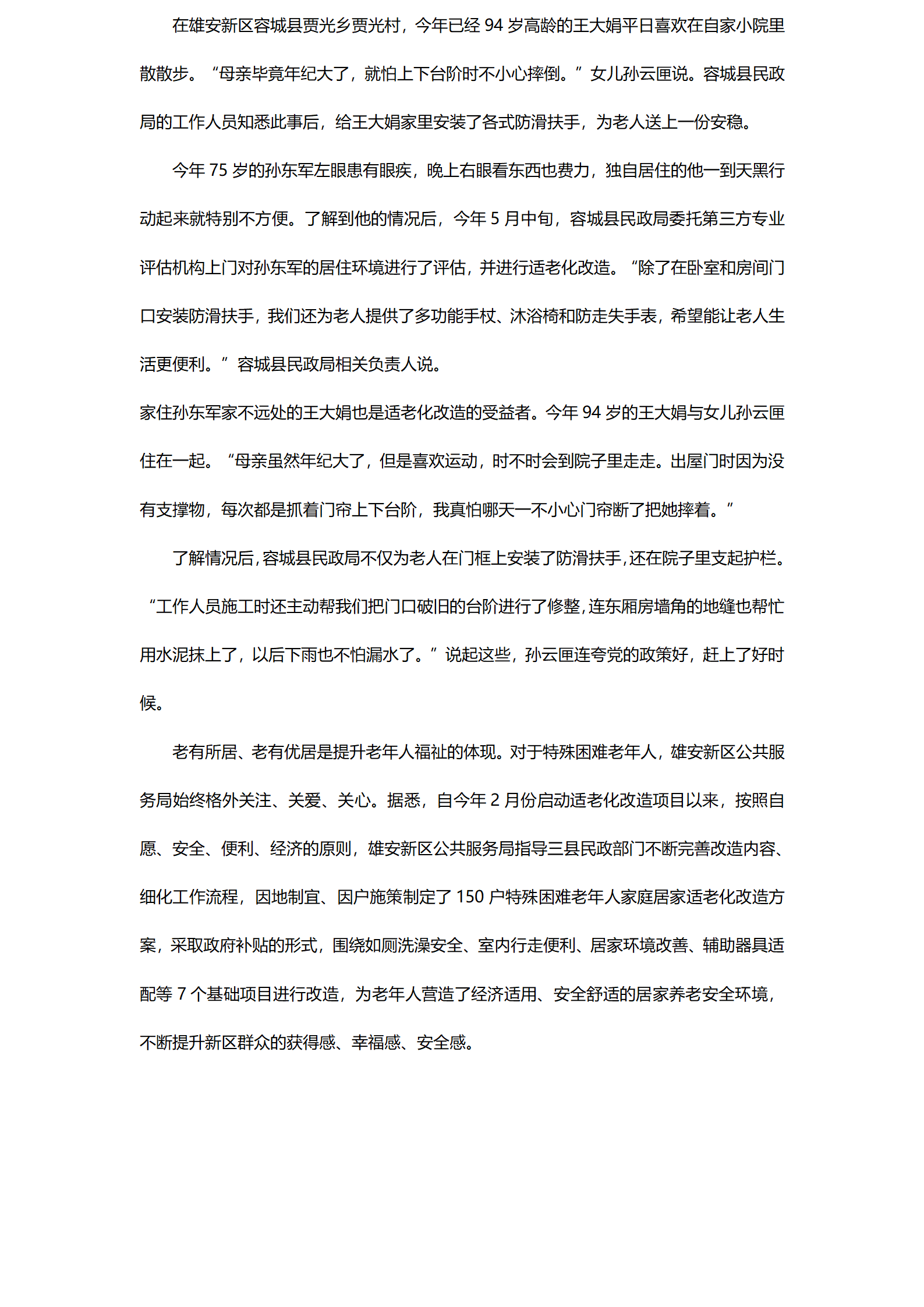 在雄安新区容城县贾光乡贾光村，今年已经 94 岁高龄的王大娟平日喜欢在自家小院里散散步。“母亲毕竟年纪大了，就怕上下台阶时不小心摔倒。”女儿孙云匣说。容城县民政局的工作人员知悉此事后，给王大娟家里安装了各式防滑扶手，为老人送上一份安稳。

今年 75 岁的孙东军左眼患有眼疾，晚上右眼看东西也费力，独自居住的他一到天黑行动起来就特别不方便。了解到他的情况后，今年 5 月中旬，容城县民政局委托第三方专业评估机构上门对孙东军的居住环境进行了评估，并进行适老化改造。“除了在卧室和房间门口安装防滑扶手，我们还为老人提供了多功能手杖、沐浴椅和防走失手表，希望能让老人生活更便利。”容城县民政局相关负责人说。

家住孙东军家不远处的王大娟也是适老化改造的受益者。今年 94 岁的王大娟与女儿孙云匣住在一起。“母亲虽然年纪大了，但是喜欢运动，时不时会到院子里走走。出屋门时因为没有支撑物，每次都是抓着门帘上下台阶，我真怕哪天一不小心门帘断了把她摔着。”

了解情况后，容城县民政局不仅为老人在门框上安装了防滑扶手，还在院子里支起护栏。“工作人员施工时还主动帮我们把门口破旧的台阶进行了修整，连东厢房墙角的地缝也帮忙用水泥抹上了，以后下雨也不怕漏水了。”说起这些，孙云匣连夸党的政策好，赶上了好时候。

老有所居、老有优居是提升老年人福祉的体现。对于特殊困难老年人，雄安新区公共服务局始终格外关注、关爱、关心。据悉，自今年 2 月份启动适老化改造项目以来，按照自愿、安全、便利、经济的原则，雄安新区公共服务局指导三县民政部门不断完善改造内容、细化工作流程，因地制宜、因户施策制定了 150 户特殊困难老年人家庭居家适老化改造方案，采取政府补贴的形式，围绕如厕洗澡安全、室内行走便利、居家环境改善、辅助器具适配等 7 个基础项目进行改造，为老年人营造了经济适用、安全舒适的居家养老安全环境，不断提升新区群众的获得感、幸福感、安全感。